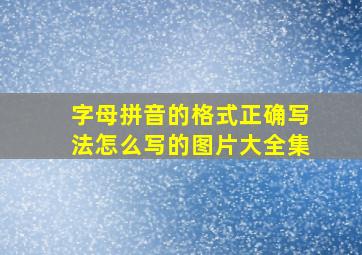 字母拼音的格式正确写法怎么写的图片大全集